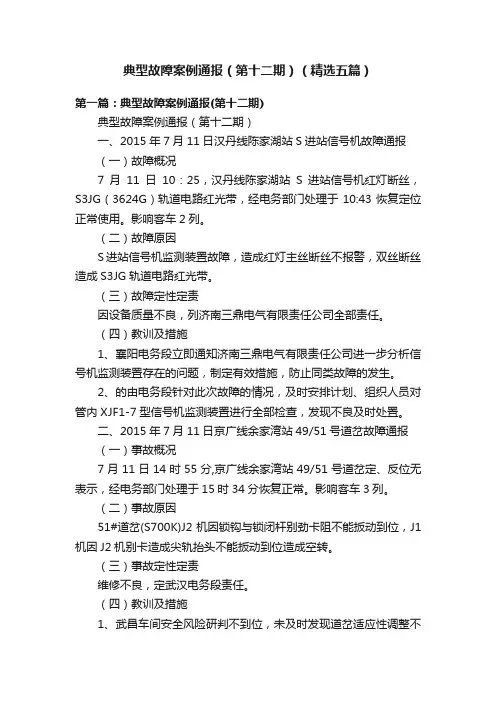 典型故障案例通报（第十二期）（精选五篇）

第一篇：典型故障案例通报(第十二期)

典型故障案例通报（第十二期）

一、2015 年 7 月 11 日汉丹线陈家湖站 S 进站信号机故障通报

（一）故障概况

7 月 11 日 10：25，汉丹线陈家湖站 S 进站信号机红灯断丝，S3JG（3624G）轨道电路红光带，经电务部门处理于 10:43 恢复定位正常使用。影响客车 2 列。

（二）故障原因

S 进站信号机监测装置故障，造成红灯主丝断丝不报警，双丝断丝造成 S3JG 轨道电路红光带。

（三）故障定性定责

因设备质量不良，列济南三鼎电气有限责任公司全部责任。

（四）教训及措施

1、襄阳电务段立即通知济南三鼎电气有限责任公司进一步分析信号机监测装置存在的问题，制定有效措施，防止同类故障的发生。

2、的由电务段针对此次故障的情况，及时安排计划、组织人员对管内 XJF1-7 型信号机监测装置进行全部检查，发现不良及时处置。

二、2015 年 7 月 11 日京广线余家湾站 49/51 号道岔故障通报

（一）事故概况

7 月 11 日 14 时 55 分,京广线余家湾站 49/51 号道岔定、反位无表示，经电务部门处理于 15 时 34 分恢复正常。影响客车 3 列。

（二）事故原因

51#道岔(S700K)J2 机因锁钩与锁闭杆别劲卡阻不能扳动到位，J1 机因 J2 机别卡造成尖轨抬头不能扳动到位造成空转。

（三）事故定性定责

维修不良，定武汉电务段责任。

（四）教训及措施

1、武昌车间安全风险研判不到位，未及时发现道岔适应性调整不